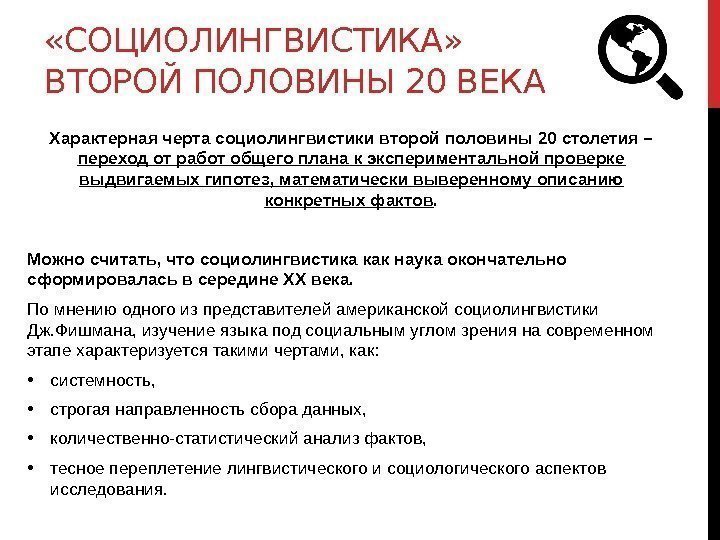 «СОЦИОЛИНГВИСТИКА» ВТОРОЙ ПОЛОВИНЫ 20 ВЕКА

Характерная черта социолингвистики второй половины 20 столетия – переход от работ общего плана к экспериментальной проверке выдвигаемых гипотез, математически выверенному описанию конкретных фактов.

Можно считать, что социолингвистика как наука окончательно сформировалась в середине XX века.

По мнению одного из представителей американской социолингвистики Дж.Фишмана, изучение языка под социальным углом зрения на современном этапе характеризуется такими чертами, как:

• системность,
• строгая направленность сбора данных,
• количественно-статистический анализ фактов,
• тесное переплетение лингвистического и социологического аспектов исследования.